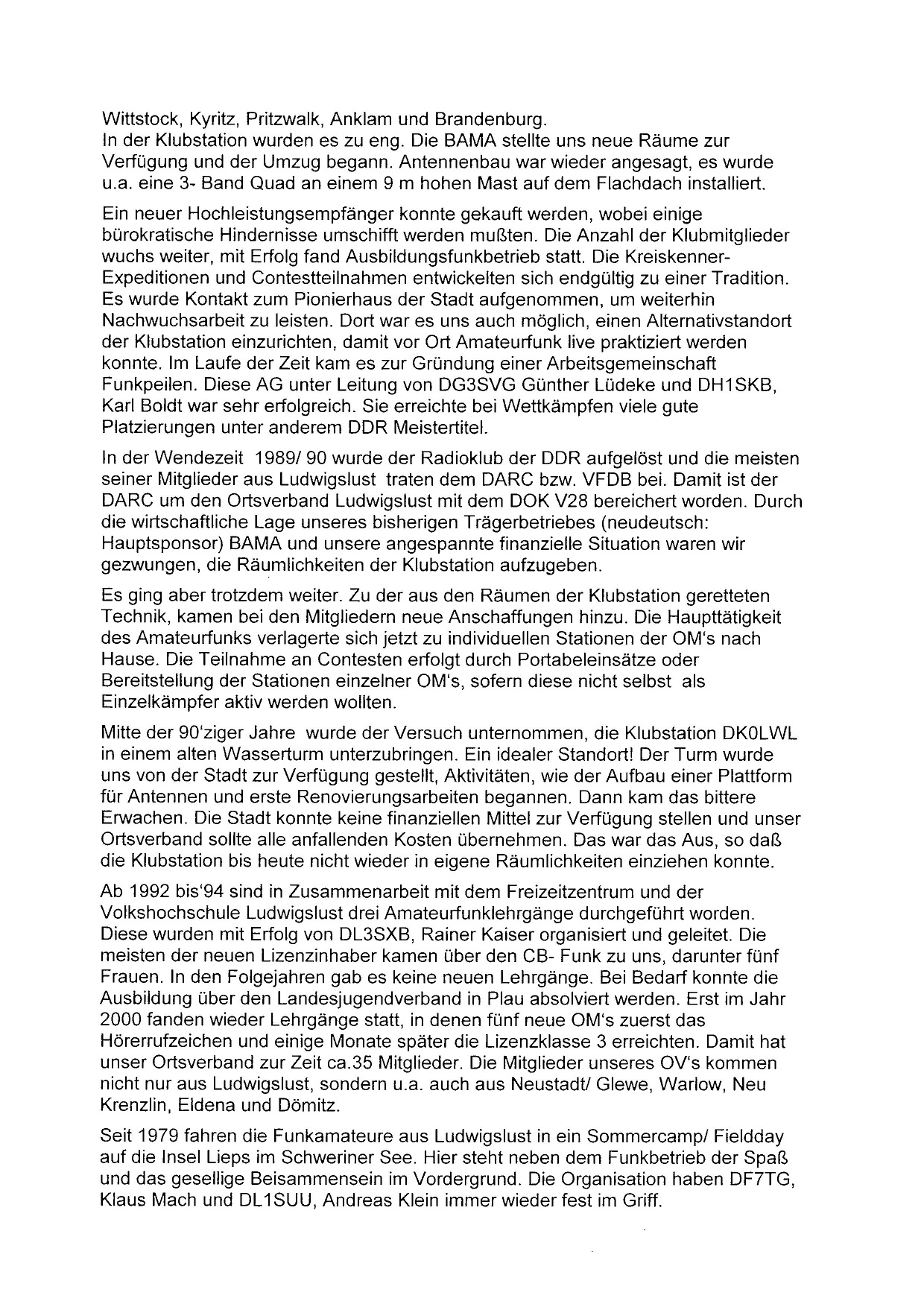 Wittstock, Kyritz, Pritzwalk, Anklam und Brandenburg.
In der Klubstation wurden es zu eng. Die BAMA stellte uns neue Räume zur Verfügung und der Umzug begann. Antennenbau war wieder angesagt, es wurde u.a. eine 3- Band Quad an einem 9 m hohen Mast auf dem Flachdach installiert.

Ein neuer Hochleistungsempfänger konnte gekauft werden, wobei einige bürokratische Hindernisse umschifft werden mußten. Die Anzahl der Klubmitglieder wuchs weiter, mit Erfolg fand Ausbildungsfunkbetrieb statt. Die Kreiskenner-Expeditionen und Contestteilnahmen entwickelten sich endgültig zu einer Tradition. Es wurde Kontakt zum Pionierhaus der Stadt aufgenommen, um weiterhin Nachwuchsarbeit zu leisten. Dort war es uns auch möglich, einen Alternativstandort der Klubstation einzurichten, damit vor Ort Amateurfunk live praktiziert werden konnte. Im Laufe der Zeit kam es zur Gründung einer Arbeitsgemeinschaft Funkpeilen. Diese AG unter Leitung von DG3SVG Günther Lüdeke und DH1SKB, Karl Boldt war sehr erfolgreich. Sie erreichte bei Wettkämpfen viele gute Platzierungen unter anderem DDR Meistertitel.

In der Wendezeit 1989/ 90 wurde der Radioklub der DDR aufgelöst und die meisten seiner Mitglieder aus Ludwigslust traten dem DARC bzw. VFDB bei. Damit ist der DARC um den Ortsverband Ludwigslust mit dem DOK V28 bereichert worden. Durch die wirtschaftliche Lage unseres bisherigen Trägerbetriebes (neudeutsch: Hauptsponsor) BAMA und unsere angespannte finanzielle Situation waren wir gezwungen, die Räumlichkeiten der Klubstation aufzugeben.

Es ging aber trotzdem weiter. Zu der aus den Räumen der Klubstation geretteten Technik, kamen bei den Mitgliedern neue Anschaffungen hinzu. Die Haupttätigkeit des Amateurfunks verlagerte sich jetzt zu individuellen Stationen der OM's nach Hause. Die Teilnahme an Contesten erfolgt durch Portabeleinsätze oder Bereitstellung der Stationen einzelner OM's, sofern diese nicht selbst als Einzelkämpfer aktiv werden wollten.

Mitte der 90'ziger Jahre wurde der Versuch unternommen, die Klubstation DK0LWL in einem alten Wasserturm unterzubringen. Ein idealer Standort! Der Turm wurde uns von der Stadt zur Verfügung gestellt, Aktivitäten, wie der Aufbau einer Plattform für Antennen und erste Renovierungsarbeiten begannen. Dann kam das bittere Erwachen. Die Stadt konnte keine finanziellen Mittel zur Verfügung stellen und unser Ortsverband sollte alle anfallenden Kosten übernehmen. Das war das Aus, so daß die Klubstation bis heute nicht wieder in eigene Räumlichkeiten einziehen konnte.

Ab 1992 bis'94 sind in Zusammenarbeit mit dem Freizeitzentrum und der Volkshochschule Ludwigslust drei Amateurfunklehrgänge durchgeführt worden. Diese wurden mit Erfolg von DL3SXB, Rainer Kaiser organisiert und geleitet. Die meisten der neuen Lizenzinhaber kamen über den CB- Funk zu uns, darunter fünf Frauen. In den Folgejahren gab es keine neuen Lehrgänge. Bei Bedarf konnte die Ausbildung über den Landesjugendverband in Plau absolviert werden. Erst im Jahr 2000 fanden wieder Lehrgänge statt, in denen fünf neue OM's zuerst das Hörerrufzeichen und einige Monate später die Lizenzklasse 3 erreichten. Damit hat unser Ortsverband zur Zeit ca.35 Mitglieder. Die Mitglieder unseres OV's kommen nicht nur aus Ludwigslust, sondern u.a. auch aus Neustadt/ Glewe, Warlow, Neu Krenzlin, Eldena und Dömitz.

Seit 1979 fahren die Funkamateure aus Ludwigslust in ein Sommercamp/ Fieldday auf die Insel Lieps im Schweriner See. Hier steht neben dem Funkbetrieb der Spaß und das gesellige Beisammensein im Vordergrund. Die Organisation haben DF7TG, Klaus Mach und DL1SUU, Andreas Klein immer wieder fest im Griff.